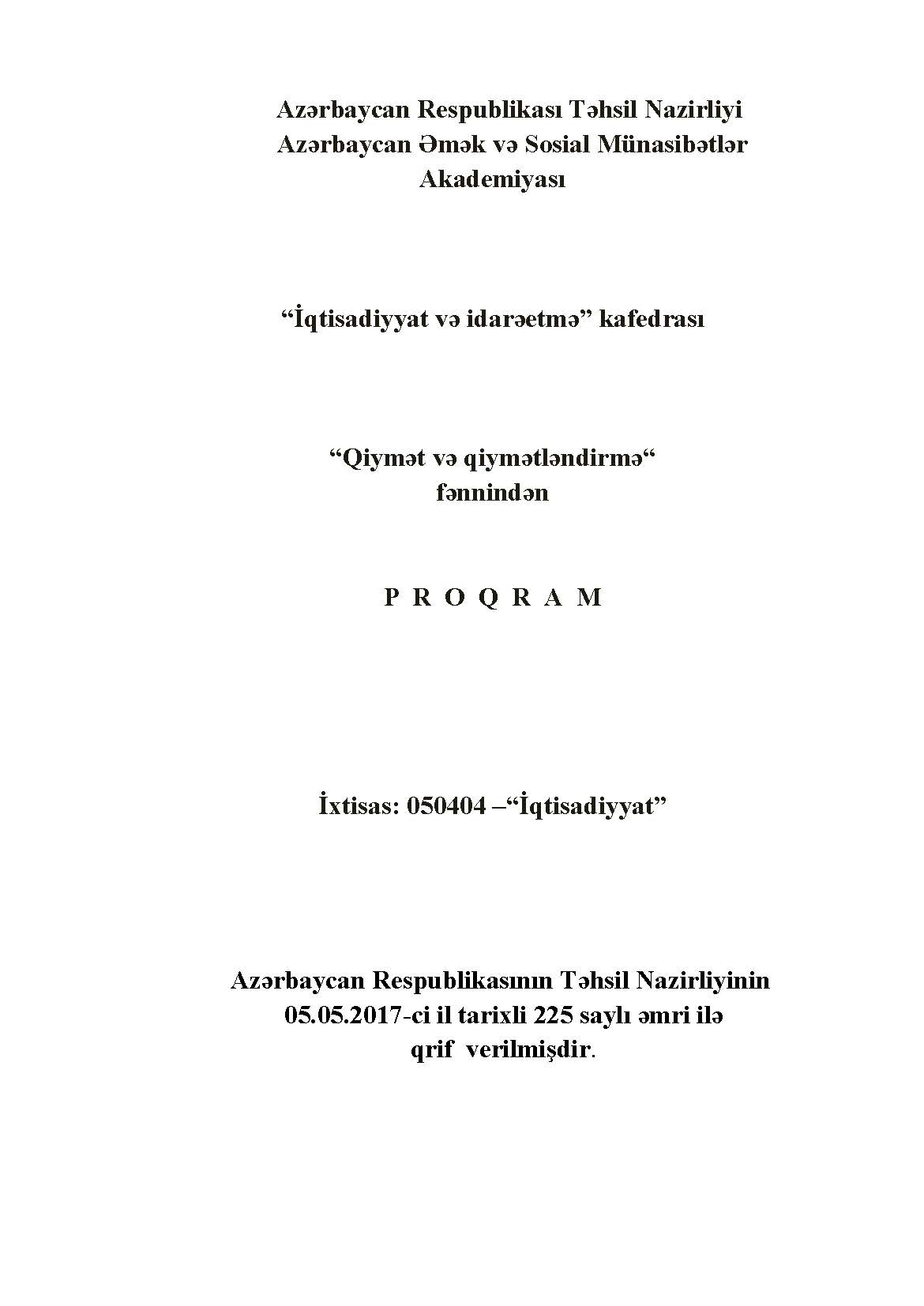 Azərbaycan Respublikası Təhsil Nazirliyi
Azərbaycan Əmək və Sosial Münasibətlər Akademiyası

"İqtisadiyyat və idarəetmə" kafedrası

"Qiymət və qiymətləndirmə"
fənnindən

P R O Q R A M

İxtisas: 050404 –"İqtisadiyyat"

Azərbaycan Respublikasının Təhsil Nazirliyinin 05.05.2017-ci il tarixli 225 saylı əmri ilə qrif verilmişdir.